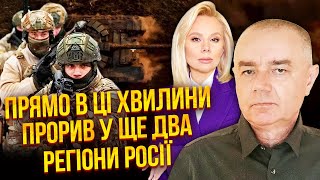 ПРЯМО В ЦІ ХВИЛИНИ ПРОРИВ У ЩЕ ДВА РЕГІОНИ РОСІЇ